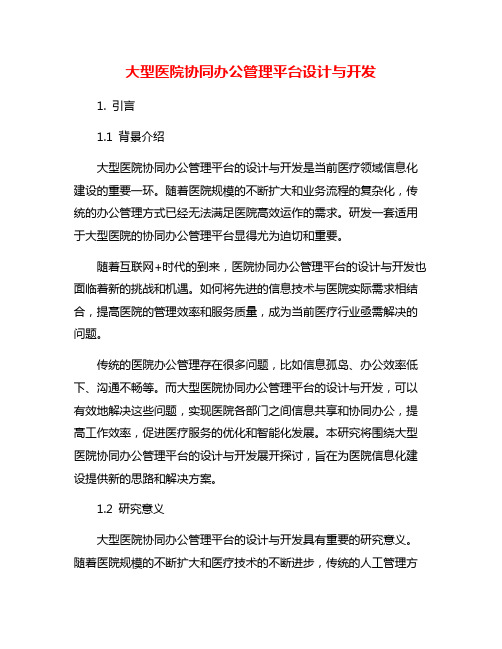 大型医院协同办公管理平台设计与开发

1. 引言

1.1 背景介绍

大型医院协同办公管理平台的设计与开发是当前医疗领域信息化建设的重要一环。随着医院规模的不断扩大和业务流程的复杂化，传统的办公管理方式已经无法满足医院高效运作的需求。研发一套适用于大型医院的协同办公管理平台显得尤为迫切和重要。

随着互联网+时代的到来，医院协同办公管理平台的设计与开发也面临着新的挑战和机遇。如何将先进的信息技术与医院实际需求相结合，提高医院的管理效率和服务质量，成为当前医疗行业亟需解决的问题。

传统的医院办公管理存在很多问题，比如信息孤岛、办公效率低下、沟通不畅等。而大型医院协同办公管理平台的设计与开发，可以有效地解决这些问题，实现医院各部门之间信息共享和协同办公，提高工作效率，促进医疗服务的优化和智能化发展。本研究将围绕大型医院协同办公管理平台的设计与开发展开探讨，旨在为医院信息化建设提供新的思路和解决方案。

1.2 研究意义

大型医院协同办公管理平台的设计与开发具有重要的研究意义。随着医院规模的不断扩大和医疗技术的不断进步，传统的人工管理方